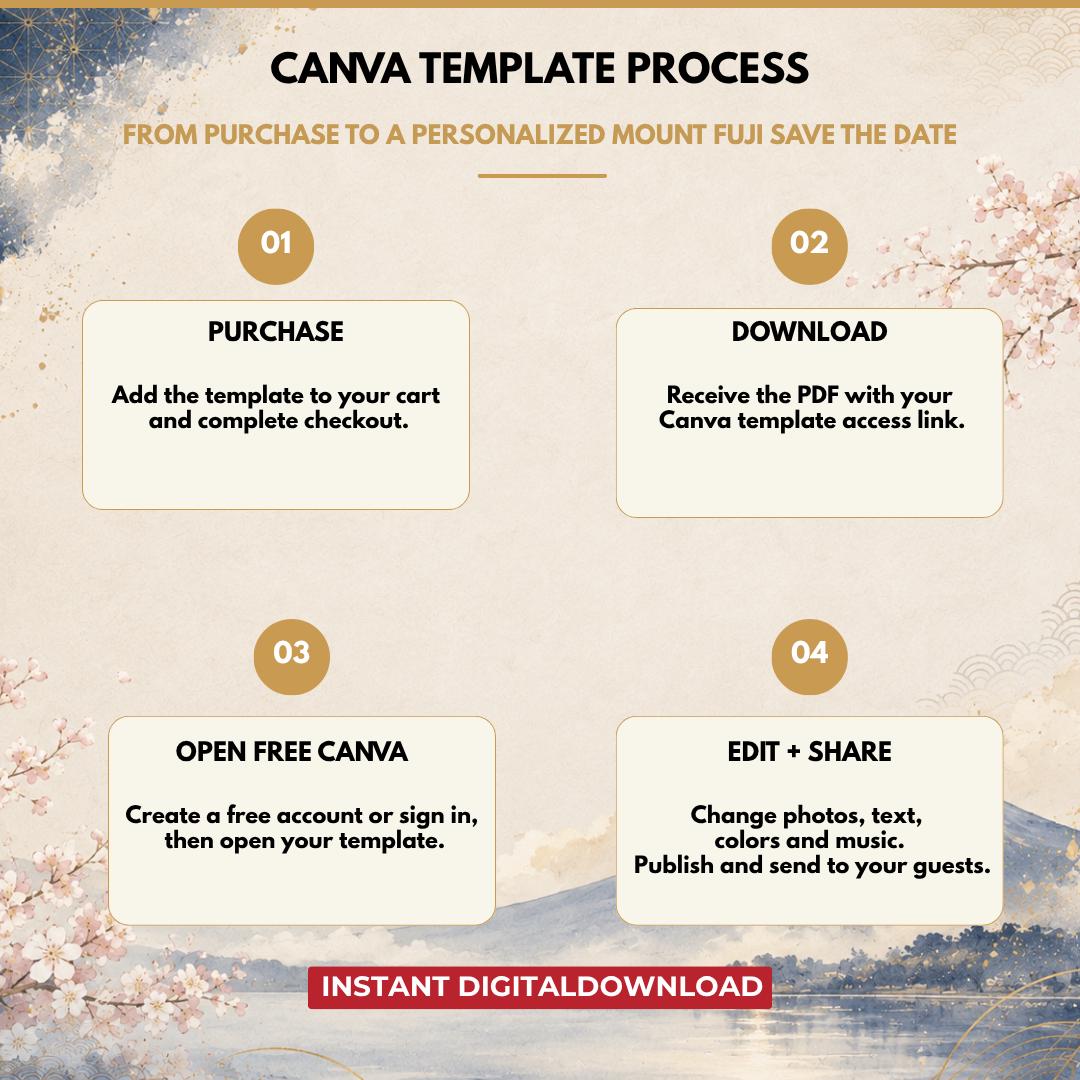 CANVA TEMPLATE PROCESS

FROM PURCHASE TO A PERSONALIZED MOUNT FUJI SAVE THE DATE

01

PURCHASE

Add the template to your cart and complete checkout.

02

DOWNLOAD

Receive the PDF with your Canva template access link.

03

OPEN FREE CANVA

Create a free account or sign in, then open your template.

04

EDIT + SHARE

Change photos, text, colors and music. Publish and send to your guests.

INSTANT DIGITALDOWNLOAD